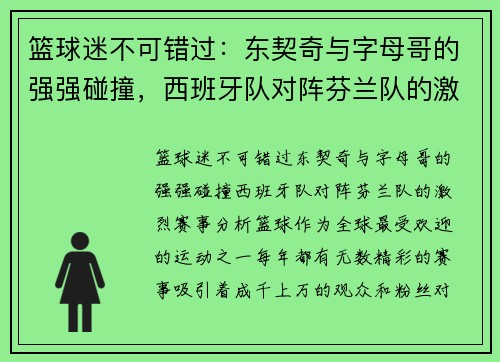 篮球迷不可错过：东契奇与字母哥的强强碰撞，西班牙队对阵芬兰队的激

篮球迷不可错过东契奇与字母哥的强强碰撞西班牙队对阵芬兰队的激烈赛事分析篮球作为全球最受欢迎的运动之一每年都有无数精彩的赛事吸引着成千上万的观众和粉丝对